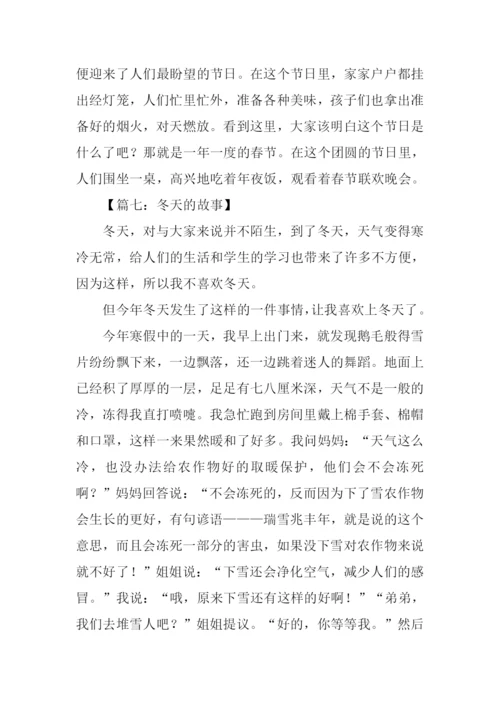 便迎来了人们最盼望的节日。在这个节日里，家家户户都挂出经灯笼，人们忙里忙外，准备各种美味，孩子们也拿出准备好的烟火，对天燃放。看到这里，大家该明白这个节日是什么了吧？那就是一年一度的春节。在这个团圆的节日里，人们围坐一桌，高兴地吃着年夜饭，观看着春节联欢晚会。

【篇七：冬天的故事】

冬天，对与大家来说并不陌生，到了冬天，天气变得寒冷无常，给人们的生活和学生的学习也带来了许多不方便，因为这样，所以我不喜欢冬天。

但今年冬天发生了这样的一件事情，让我喜欢上冬天了。

今年寒假中的一天，我早上出门来，就发现鹅毛般得雪片纷纷飘下来，一边飘落，还一边跳着迷人的舞蹈。地面上已经积了厚厚的一层，足足有七八厘米深，天气不是一般的冷，冻得我直打喷嚏。我急忙跑到房间里戴上棉手套、棉帽和口罩，这样一来果然暖和了好多。我问妈妈：“天气这么冷，也没办法给农作物好的取暖保护，他们会不会冻死啊？”妈妈回答说：“不会冻死的，反而因为下了雪农作物会生长的更好，有句谚语———瑞雪兆丰年，就是说的这个意思，而且会冻死一部分的害虫，如果没下雪对农作物来说就不好了！”姐姐说：“下雪还会净化空气，减少人们的感冒。”我说：“哦，原来下雪还有这样的好啊！”“弟弟，我们去堆雪人吧？”姐姐提议。“好的，你等等我。”然后